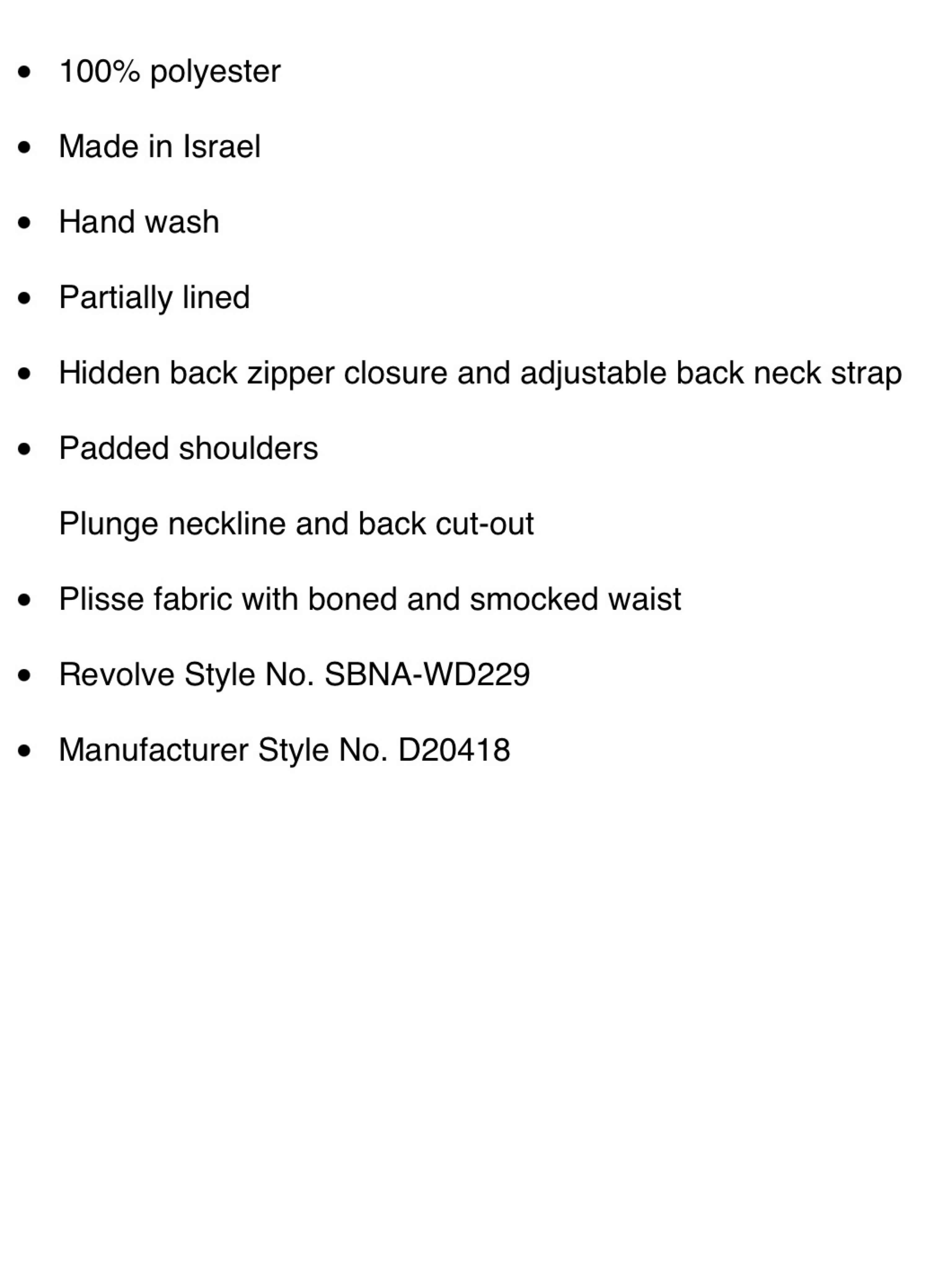 • 100% polyester

• Made in Israel

• Hand wash

• Partially lined

• Hidden back zipper closure and adjustable back neck strap

• Padded shoulders

Plunge neckline and back cut-out

• Plisse fabric with boned and smocked waist

• Revolve Style No. SBNA-WD229

• Manufacturer Style No. D20418